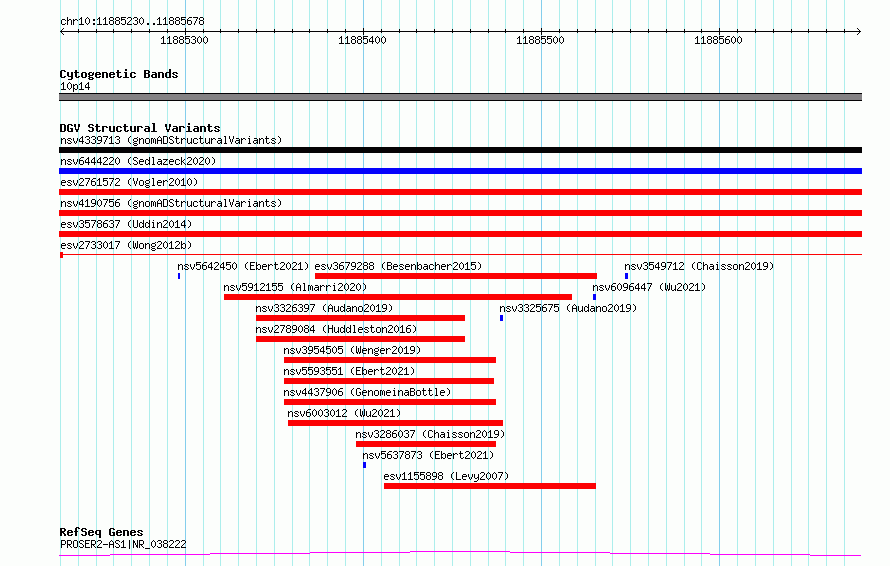 chr10:11885230..11885678

11885300
11885400
11885500
11885600

Cytogenetic Bands
10p14

DGV Structural Variants
nsv4339713 (gnomADStructuralVariants)
nsv6444220 (Sedlazeck2020)
esv2761572 (Vogler2010)
nsv4190756 (gnomADStructuralVariants)
esv3578637 (Uddin2014)
esv2733017 (Wong2012b)
nsv5642450 (Ebert2021)
esv3679288 (Besenbacher2015)
nsv3549712 (Chaisson2019)
nsv5912155 (Almarri2020)
nsv6096447 (Wu2021)
nsv3326397 (Audano2019)
nsv3325675 (Audano2019)
nsv2789084 (Huddleston2016)
nsv3954505 (Wenger2019)
nsv5593551 (Ebert2021)
nsv4437906 (GenomeinaBottle)
nsv6003012 (Wu2021)
nsv3286037 (Chaisson2019)
nsv5637873 (Ebert2021)
esv1155898 (Levy2007)

RefSeq Genes
PROSER2-AS1|NR_038222